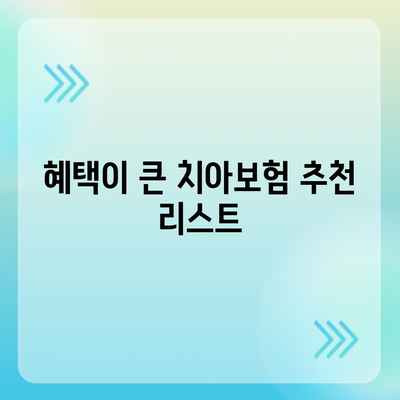 혜택이 큰 치아보험 추천 리스트